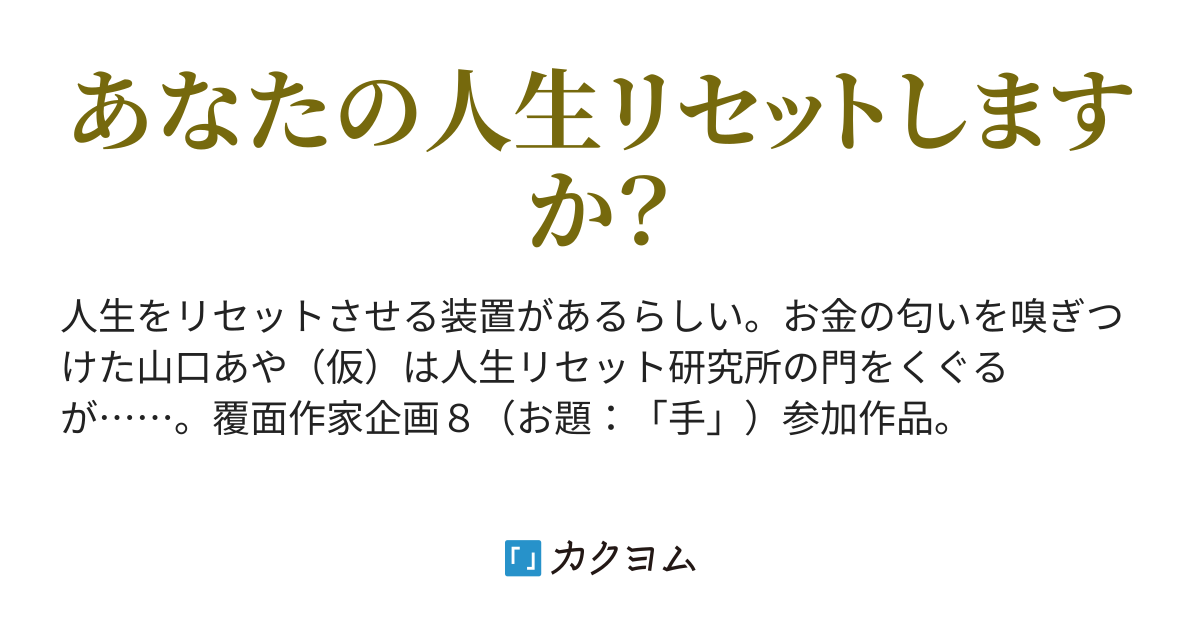 あなたの人生リセットしますか？

人生をリセットさせる装置があるらしい。お金の匂いを嗅ぎつけた山口あや（仮）は人生リセット研究所の門をくぐるが……。覆面作家企画８（お題：「手」）参加作品。

カクヨム